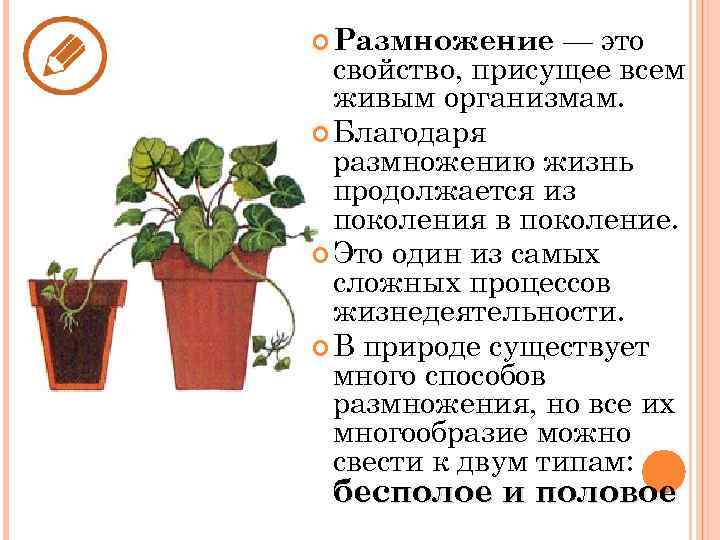 Размножение — это свойство, присущее всем живым организмам.

Благодаря размножению жизнь продолжается из поколения в поколение.

Это один из самых сложных процессов жизнедеятельности.

В природе существует много способов размножения, но все их многообразие можно свести к двум типам: бесполое и половое